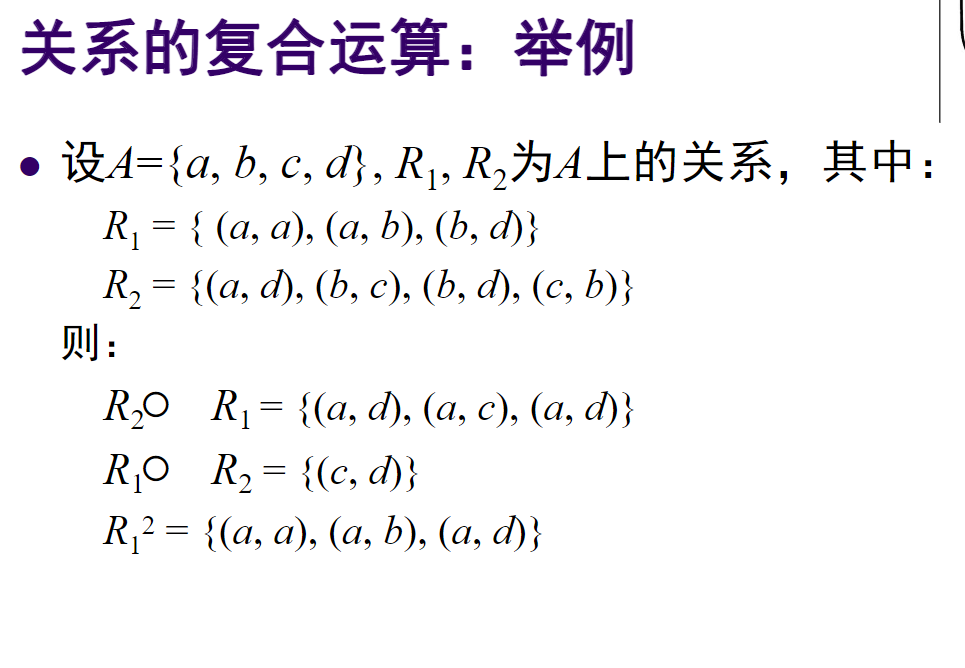 关系的复合运算：举例

• 设$A=\{a, b, c, d\}$, $R_1$, $R_2$为$A$上的关系，其中：

$R_1 = \{ (a, a), (a, b), (b, d)\}$

$R_2 = \{(a, d), (b, c), (b, d), (c, b)\}$

则：

$R_2 \circ R_1 = \{(a, d), (a, c), (a, d)\}$

$R_1 \circ R_2 = \{(c, d)\}$

$R_1^2 = \{(a, a), (a, b), (a, d)\}$